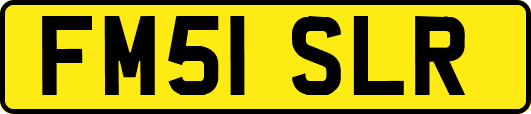 FM51 SLR